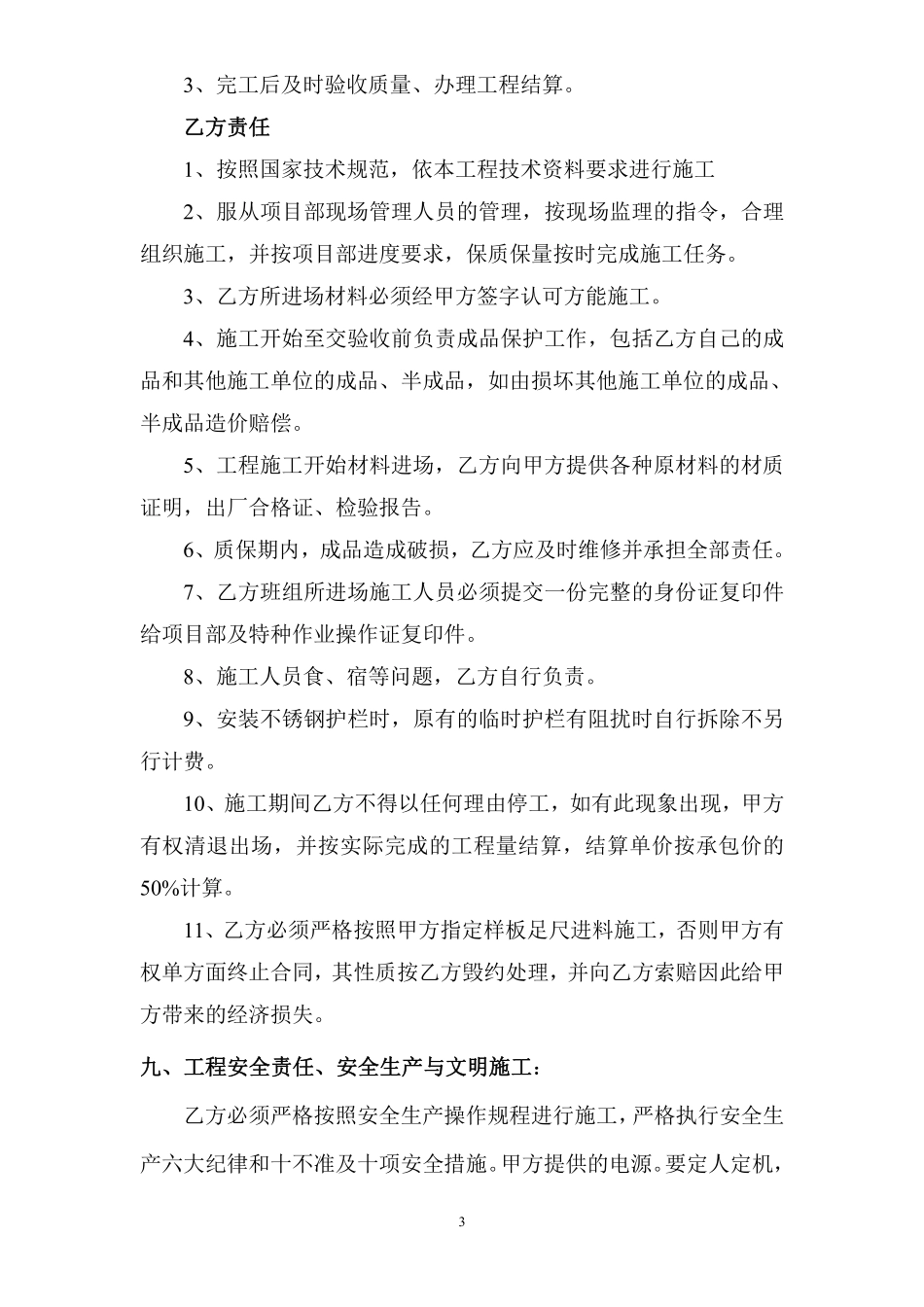 3、完工后及时验收质量、办理工程结算。

乙方责任

1、按照国家技术规范，依本工程技术资料要求进行施工

2、服从项目部现场管理人员的管理，按现场监理的指令，合理组织施工，并按项目部进度要求，保质保量按时完成施工任务。

3、乙方所进场材料必须经甲方签字认可方能施工。

4、施工开始至交验收前负责成品保护工作，包括乙方自己的成品和其他施工单位的成品、半成品，如由损坏其他施工单位的成品、半成品造价赔偿。

5、工程施工开始材料进场，乙方向甲方提供各种原材料的材质证明，出厂合格证、检验报告。

6、质保期内，成品造成破损，乙方应及时维修并承担全部责任。

7、乙方班组所进场施工人员必须提交一份完整的身份证复印件给项目部及特种作业操作证复印件。

8、施工人员食、宿等问题，乙方自行负责。

9、安装不锈钢护栏时，原有的临时护栏有阻扰时自行拆除不另行计费。

10、施工期间乙方不得以任何理由停工，如有此现象出现，甲方有权清退出场，并按实际完成的工程量结算，结算单价按承包价的50%计算。

11、乙方必须严格按照甲方指定样板足尺进料施工，否则甲方有权单方面终止合同，其性质按乙方毁约处理，并向乙方索赔因此给甲方带来的经济损失。

九、工程安全责任、安全生产与文明施工：

乙方必须严格按照安全生产操作规程进行施工，严格执行安全生产六大纪律和十不准及十项安全措施。甲方提供的电源。要定人定机，

3